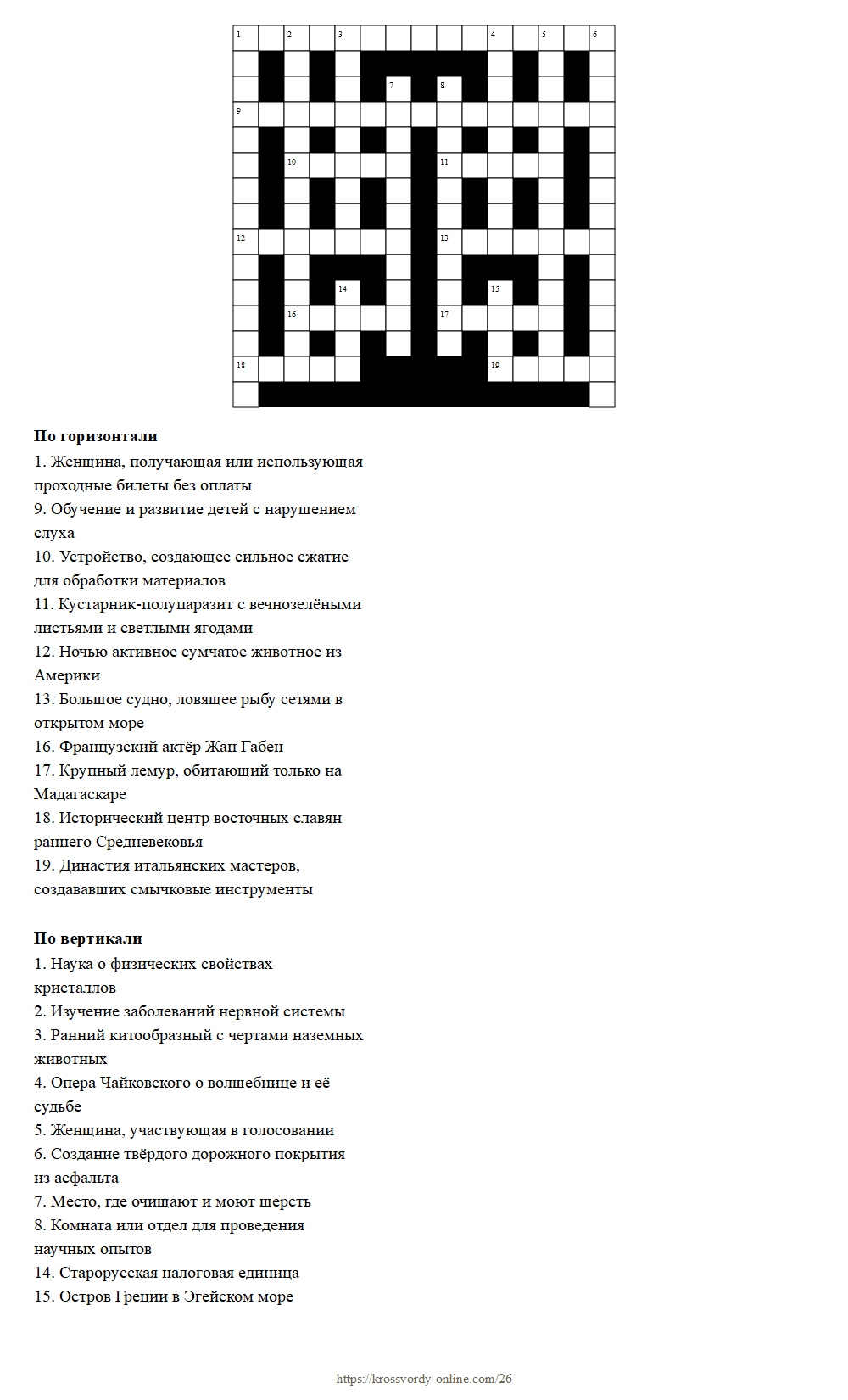 1 2 3 4 5 6
7 8
9
10 11
12 13
14 15
16 17
18 19

**По горизонтали**
1. Женщина, получающая или использующая проходные билеты без оплаты
9. Обучение и развитие детей с нарушением слуха
10. Устройство, создающее сильное сжатие для обработки материалов
11. Кустарник-полупаразит с вечнозелёными листьями и светлыми ягодами
12. Ночью активное сумчатое животное из Америки
13. Большое судно, ловящее рыбу сетями в открытом море
16. Французский актёр Жан Габен
17. Крупный лемур, обитающий только на Мадагаскаре
18. Исторический центр восточных славян раннего Средневековья
19. Династия итальянских мастеров, создававших смычковые инструменты

**По вертикали**
1. Наука о физических свойствах кристаллов
2. Изучение заболеваний нервной системы
3. Ранний китообразный с чертами наземных животных
4. Опера Чайковского о волшебнице и её судьбе
5. Женщина, участвующая в голосовании
6. Создание твёрдого дорожного покрытия из асфальта
7. Место, где очищают и моют шерсть
8. Комната или отдел для проведения научных опытов
14. Старорусская налоговая единица
15. Остров Греции в Эгейском море

https://krossvordy-online.com/26